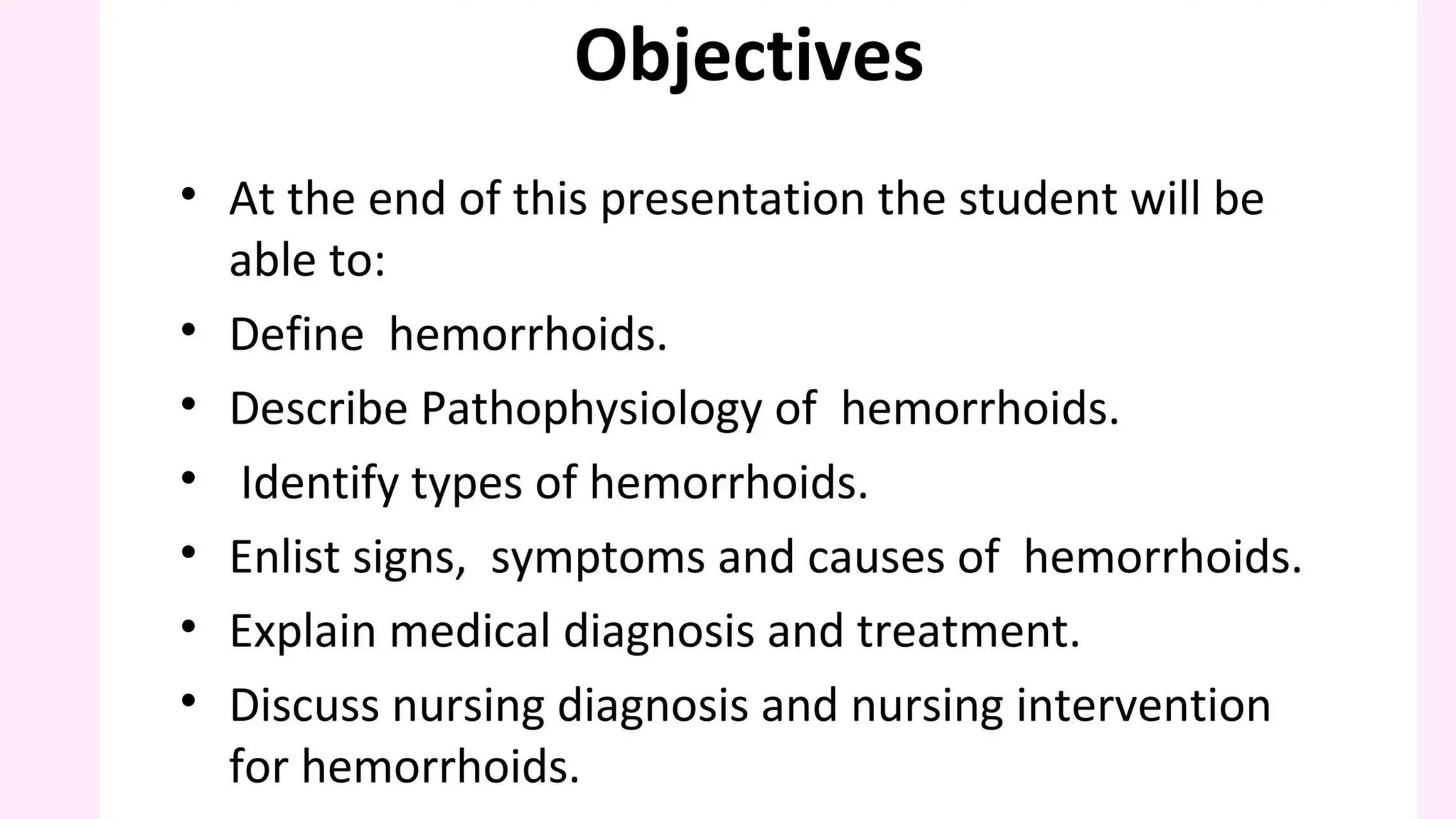 Objectives

• At the end of this presentation the student will be able to:
• Define hemorrhoids.
• Describe Pathophysiology of hemorrhoids.
• Identify types of hemorrhoids.
• Enlist signs, symptoms and causes of hemorrhoids.
• Explain medical diagnosis and treatment.
• Discuss nursing diagnosis and nursing intervention for hemorrhoids.